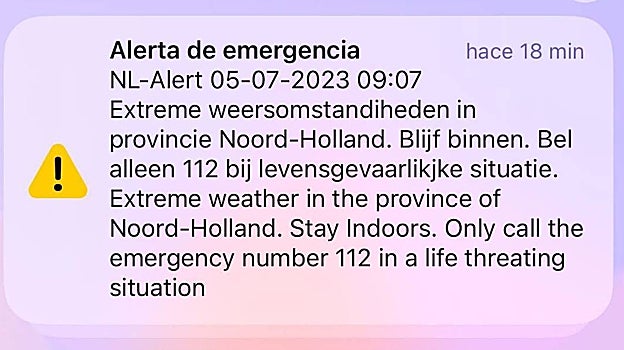 Alerta de emergencia
hace 18 min
NL-Alert 05-07-2023 09:07
Extreme weersomstandiheden in provincie Noord-Holland. Blijf binnen. Bel alleen 112 bij levensgevaarlikjke situatie.
Extreme weather in the province of Noord-Holland. Stay Indoors. Only call the emergency number 112 in a life threating situation